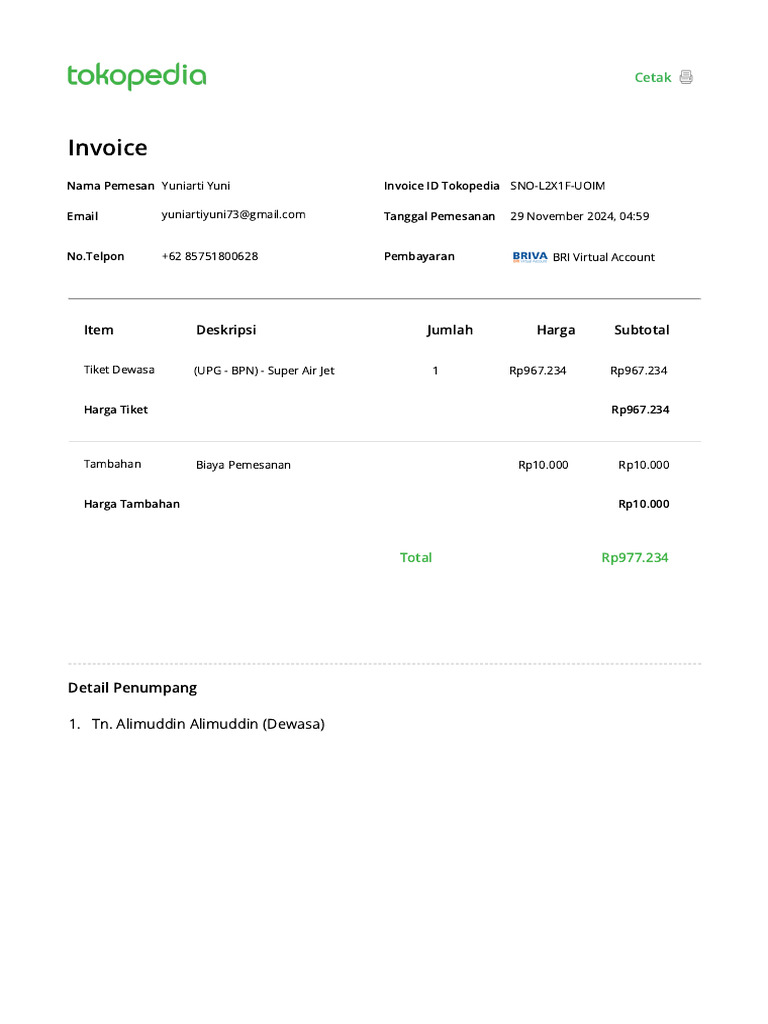 tokopedia

Cetak

Invoice

Nama Pemesan Yuniarti Yuni

Email yuniartiyuni73@gmail.com

No.Telpon +62 85751800628

Invoice ID Tokopedia SNO-L2X1F-UOIM

Tanggal Pemesanan 29 November 2024, 04:59

Pembayaran BRIVA BRI Virtual Account

| Item | Deskripsi | Jumlah | Harga | Subtotal |
|---|---|---|---|---|
| Tiket Dewasa | (UPG - BPN) - Super Air Jet | 1 | Rp967.234 | Rp967.234 |
| Harga Tiket | | | | Rp967.234 |
| Tambahan | Biaya Pemesanan | | Rp10.000 | Rp10.000 |
| Harga Tambahan | | | | Rp10.000 |
| | | Total | | Rp977.234 |

Detail Penumpang

1. Tn. Alimuddin Alimuddin (Dewasa)